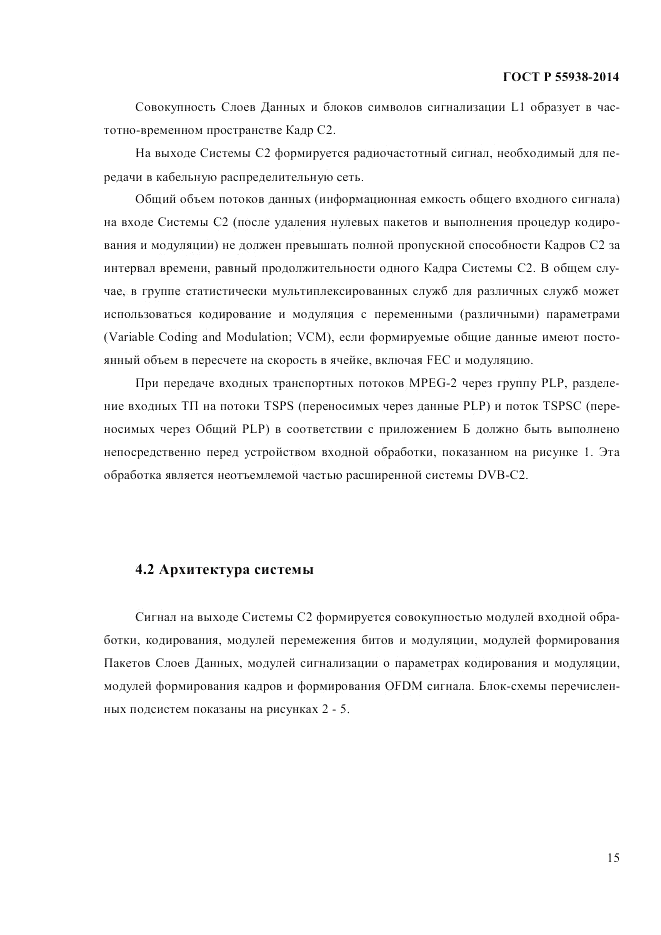 ГОСТ Р 55938-2014

Совокупность Слоев Данных и блоков символов сигнализации L1 образует в частотно-временном пространстве Кадр С2.

На выходе Системы С2 формируется радиочастотный сигнал, необходимый для передачи в кабельную распределительную сеть.

Общий объем потоков данных (информационная емкость общего входного сигнала) на входе Системы С2 (после удаления нулевых пакетов и выполнения процедур кодирования и модуляции) не должен превышать полной пропускной способности Кадров С2 за интервал времени, равный продолжительности одного Кадра Системы С2. В общем случае, в группе статистически мультиплексированных служб для различных служб может использоваться кодирование и модуляция с переменными (различными) параметрами (Variable Coding and Modulation; VCM), если формируемые общие данные имеют постоянный объем в пересчете на скорость в ячейке, включая FEC и модуляцию.

При передаче входных транспортных потоков MPEG-2 через группу PLP, разделение входных ТП на потоки TSPS (переносимых через данные PLP) и поток TSPSC (переносимых через Общий PLP) в соответствии с приложением Б должно быть выполнено непосредственно перед устройством входной обработки, показанном на рисунке 1. Эта обработка является неотъемлемой частью расширенной системы DVB-C2.

4.2 Архитектура системы

Сигнал на выходе Системы С2 формируется совокупностью модулей входной обработки, кодирования, модулей перемежения битов и модуляции, модулей формирования Пакетов Слоев Данных, модулей сигнализации о параметрах кодирования и модуляции, модулей формирования кадров и формирования OFDM сигнала. Блок-схемы перечисленных подсистем показаны на рисунках 2 - 5.

15